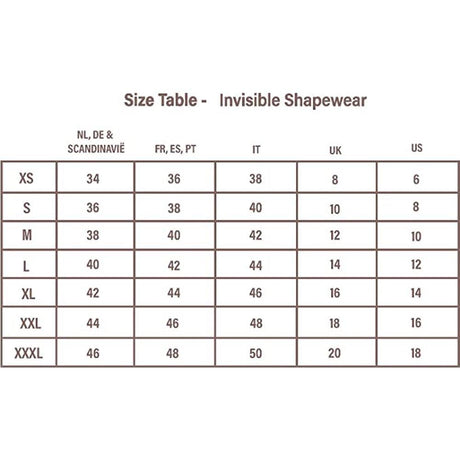 Size Table - Invisible Shapewear

| | NL, DE & SCANDINAVIË | FR, ES, PT | IT | UK | US |
|---|---|---|---|---|---|
| XS | 34 | 36 | 38 | 8 | 6 |
| S | 36 | 38 | 40 | 10 | 8 |
| M | 38 | 40 | 42 | 12 | 10 |
| L | 40 | 42 | 44 | 14 | 12 |
| XL | 42 | 44 | 46 | 16 | 14 |
| XXL | 44 | 46 | 48 | 18 | 16 |
| XXXL | 46 | 48 | 50 | 20 | 18 |